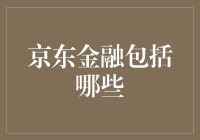 京东金融包括哪些